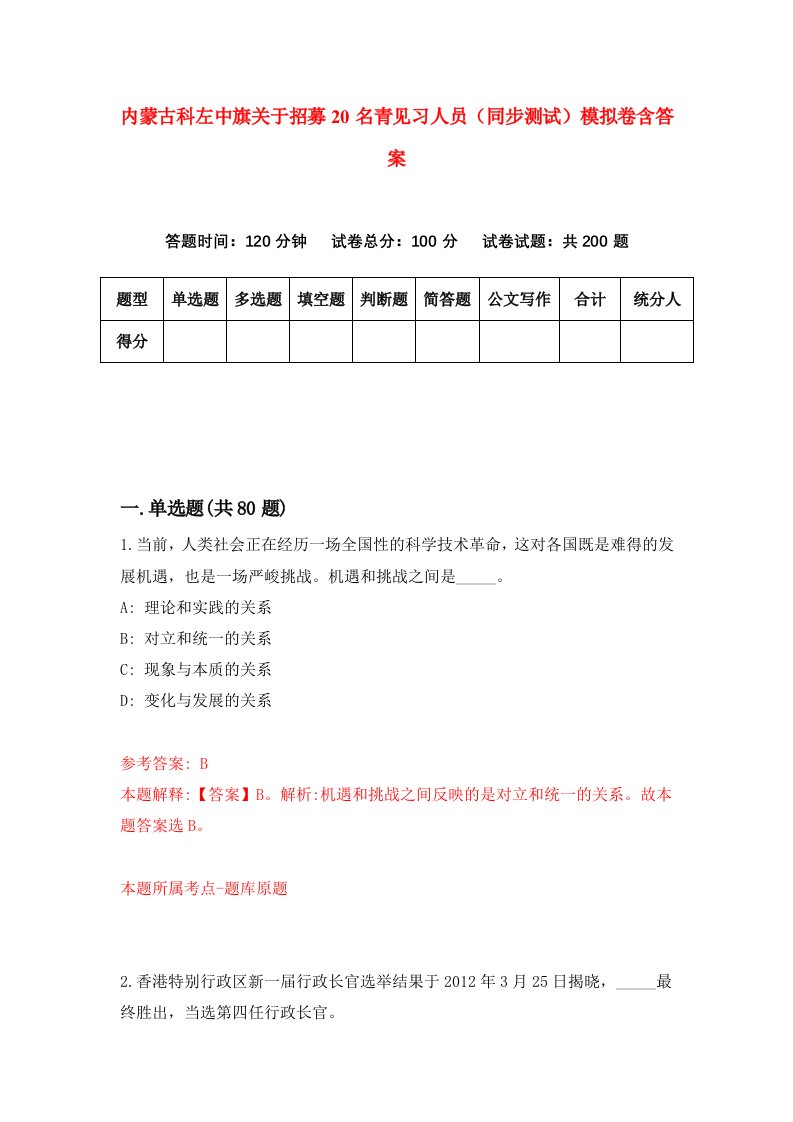 内蒙古科左中旗关于招募20名青见习人员（同步测试）模拟卷含答案

答题时间：120分钟　试卷总分：100分　试卷试题：共200题

| 题型 | 单选题 | 多选题 | 填空题 | 判断题 | 简答题 | 公文写作 | 合计 | 统分人 |
|---|---|---|---|---|---|---|---|---|
| 得分 | | | | | | | | |

一.单选题(共80题)

1.当前，人类社会正在经历一场全国性的科学技术革命，这对各国既是难得的发展机遇，也是一场严峻挑战。机遇和挑战之间是_____。
A: 理论和实践的关系
B: 对立和统一的关系
C: 现象与本质的关系
D: 变化与发展的关系

参考答案: B
本题解释:【答案】B。解析:机遇和挑战之间反映的是对立和统一的关系。故本题答案选B。

本题所属考点-题库原题

2.香港特别行政区新一届行政长官选举结果于2012年3月25日揭晓，_____最终胜出，当选第四任行政长官。